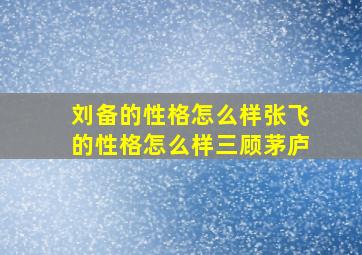 刘备的性格怎么样张飞的性格怎么样三顾茅庐